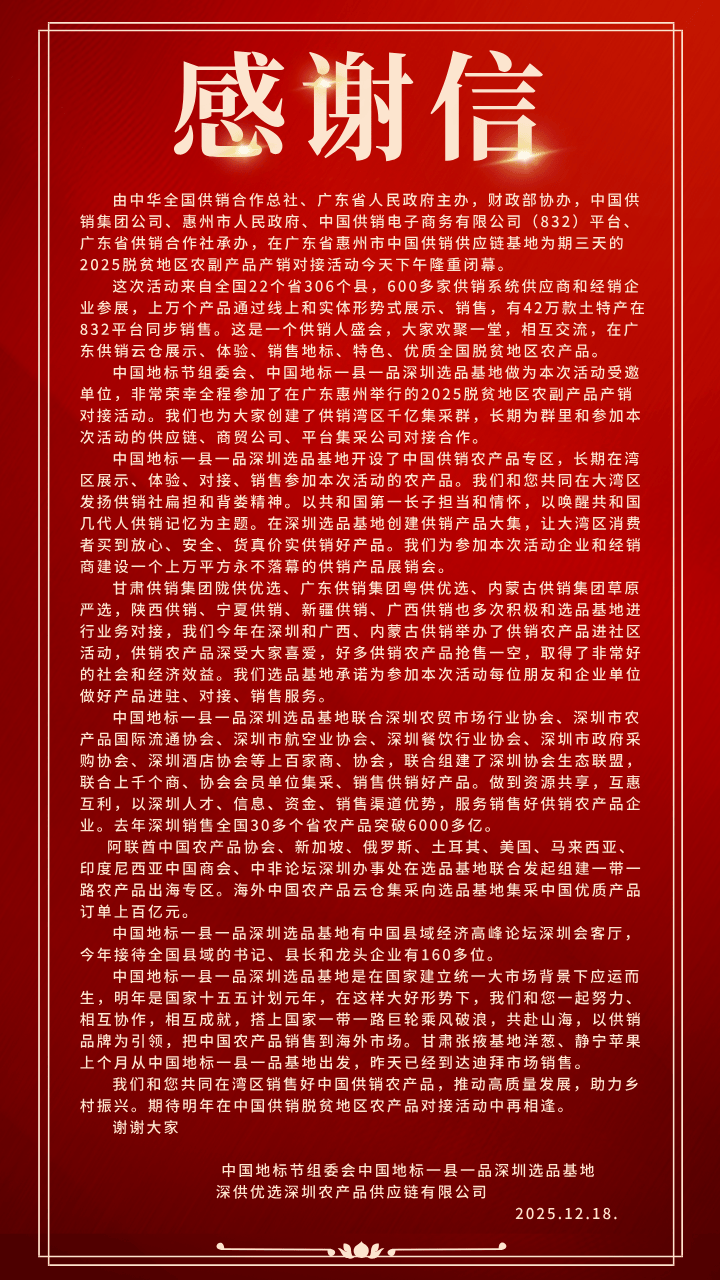 感谢信

由中华全国供销合作总社、广东省人民政府主办，财政部协办，中国供销集团公司、惠州市人民政府、中国供销电子商务有限公司（832）平台、广东省供销合作社承办，在广东省惠州市中国供销供应链基地为期三天的2025脱贫地区农副产品产销对接活动今天下午隆重闭幕。

这次活动来自全国22个省306个县，600多家供销系统供应商和经销企业参展，上万个产品通过线上和实体形势式展示、销售，有42万款土特产在832平台同步销售。这是一个供销人盛会，大家欢聚一堂，相互交流，在广东供销云仓展示、体验、销售地标、特色、优质全国脱贫地区农产品。

中国地标节组委会、中国地标一县一品深圳选品基地做为本次活动受邀单位，非常荣幸全程参加了在广东惠州举行的2025脱贫地区农副产品产销对接活动。我们也为大家创建了供销湾区千亿集采群，长期为群里和参加本次活动的供应链、商贸公司、平台集采公司对接合作。

中国地标一县一品深圳选品基地开设了中国供销农产品专区，长期在湾区展示、体验、对接、销售参加本次活动的农产品。我们和您共同在大湾区发扬供销社扁担和背篓精神。以共和国第一长子担当和情怀，以唤醒共和国几代人供销记忆为主题。在深圳选品基地创建供销产品大集，让大湾区消费者买到放心、安全、货真价实供销好产品。我们为参加本次活动企业和经销商建设一个上万平方永不落幕的供销产品展销会。

甘肃供销集团陇供优选、广东供销集团粤供优选、内蒙古供销集团草原严选，陕西供销、宁夏供销、新疆供销、广西供销也多次积极和选品基地进行业务对接，我们今年在深圳和广西、内蒙古供销举办了供销农产品进社区活动，供销农产品深受大家喜爱，好多供销农产品抢售一空，取得了非常好的社会和经济效益。我们选品基地承诺为参加本次活动每位朋友和企业单位做好产品进驻、对接、销售服务。

中国地标一县一品深圳选品基地联合深圳农贸市场行业协会、深圳市农产品国际流通协会、深圳市航空业协会、深圳餐饮行业协会、深圳市政府采购协会、深圳酒店协会等上百家商、协会，联合组建了深圳协会生态联盟，联合上千个商、协会会员单位集采、销售供销好产品。做到资源共享，互惠互利，以深圳人才、信息、资金、销售渠道优势，服务销售好供销农产品企业。去年深圳销售全国30多个省农产品突破6000多亿。

阿联酋中国农产品协会、新加坡、俄罗斯、土耳其、美国、马来西亚、印度尼西亚中国商会、中非论坛深圳办事处在选品基地联合发起组建一带一路农产品出海专区。海外中国农产品云仓集采向选品基地集采中国优质产品订单上百亿元。

中国地标一县一品深圳选品基地有中国县域经济高峰论坛深圳会客厅，今年接待全国县域的书记、县长和龙头企业有160多位。

中国地标一县一品深圳选品基地是在国家建立统一大市场背景下应运而生，明年是国家十五五计划元年，在这样大好形势下，我们和您一起努力、相互协作，相互成就，搭上国家一带一路巨轮乘风破浪，共赴山海，以供销品牌为引领，把中国农产品销售到海外市场。甘肃张掖基地洋葱、静宁苹果上个月从中国地标一县一品基地出发，昨天已经到达迪拜市场销售。

我们和您共同在湾区销售好中国供销农产品，推动高质量发展，助力乡村振兴。期待明年在中国供销脱贫地区农产品对接活动中再相逢。

谢谢大家

中国地标节组委会中国地标一县一品深圳选品基地
深供优选深圳农产品供应链有限公司
2025.12.18.